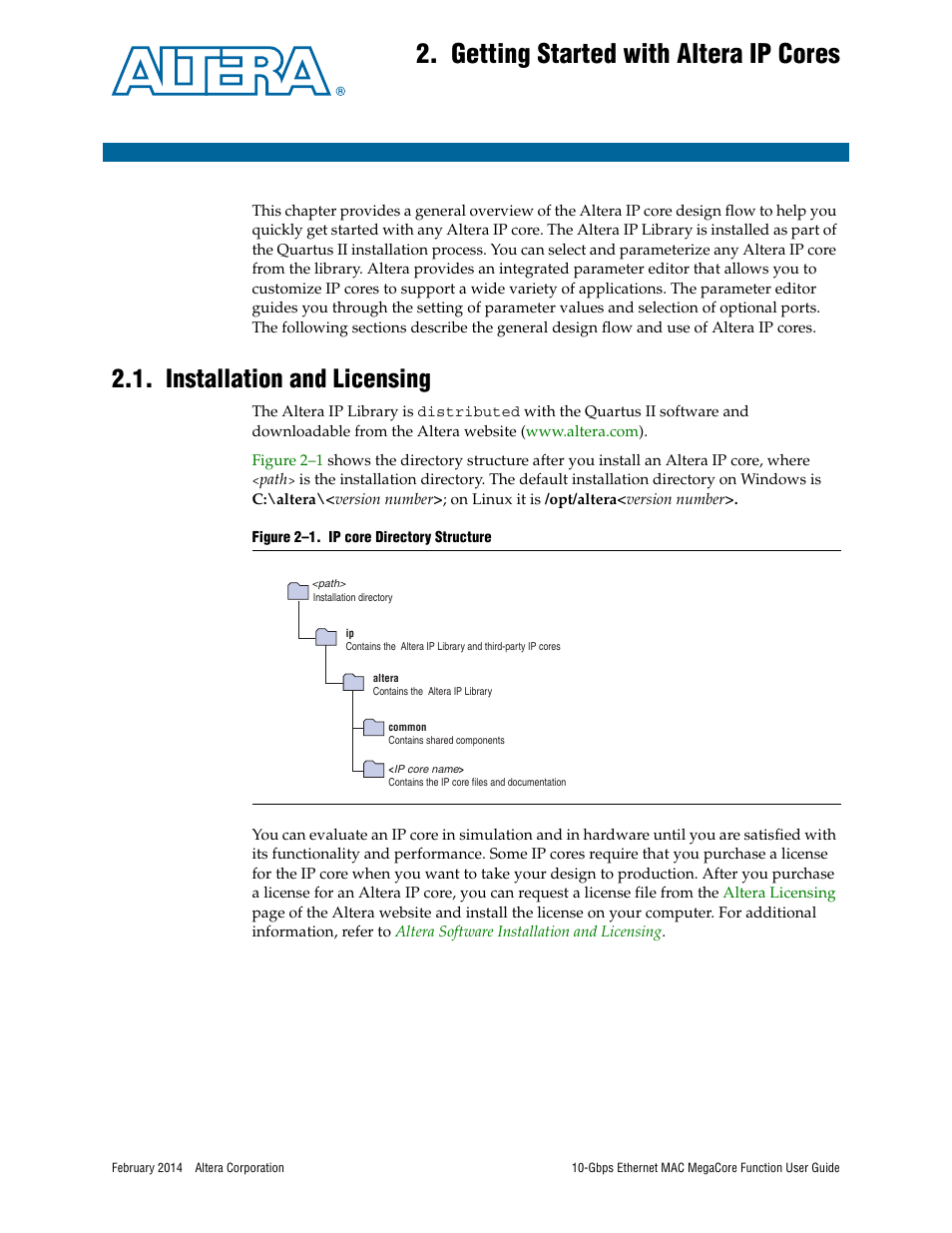 ALTERA®

2. Getting Started with Altera IP Cores

This chapter provides a general overview of the Altera IP core design flow to help you quickly get started with any Altera IP core. The Altera IP Library is installed as part of the Quartus II installation process. You can select and parameterize any Altera IP core from the library. Altera provides an integrated parameter editor that allows you to customize IP cores to support a wide variety of applications. The parameter editor guides you through the setting of parameter values and selection of optional ports. The following sections describe the general design flow and use of Altera IP cores.

2.1. Installation and Licensing

The Altera IP Library is distributed with the Quartus II software and downloadable from the Altera website (www.altera.com).

Figure 2–1 shows the directory structure after you install an Altera IP core, where <path> is the installation directory. The default installation directory on Windows is C:\altera\<version number>; on Linux it is /opt/altera<version number>.

Figure 2–1. IP core Directory Structure

<path>
Installation directory

ip
Contains the Altera IP Library and third-party IP cores

altera
Contains the Altera IP Library

common
Contains shared components

<IP core name>
Contains the IP core files and documentation

You can evaluate an IP core in simulation and in hardware until you are satisfied with its functionality and performance. Some IP cores require that you purchase a license for the IP core when you want to take your design to production. After you purchase a license for an Altera IP core, you can request a license file from the Altera Licensing page of the Altera website and install the license on your computer. For additional information, refer to Altera Software Installation and Licensing.

February 2014 Altera Corporation

10-Gbps Ethernet MAC MegaCore Function User Guide